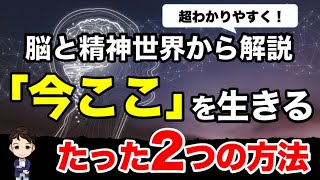 超わかりやすく！

脳と精神世界から解説

「今ここ」を生きる

たった2つの方法